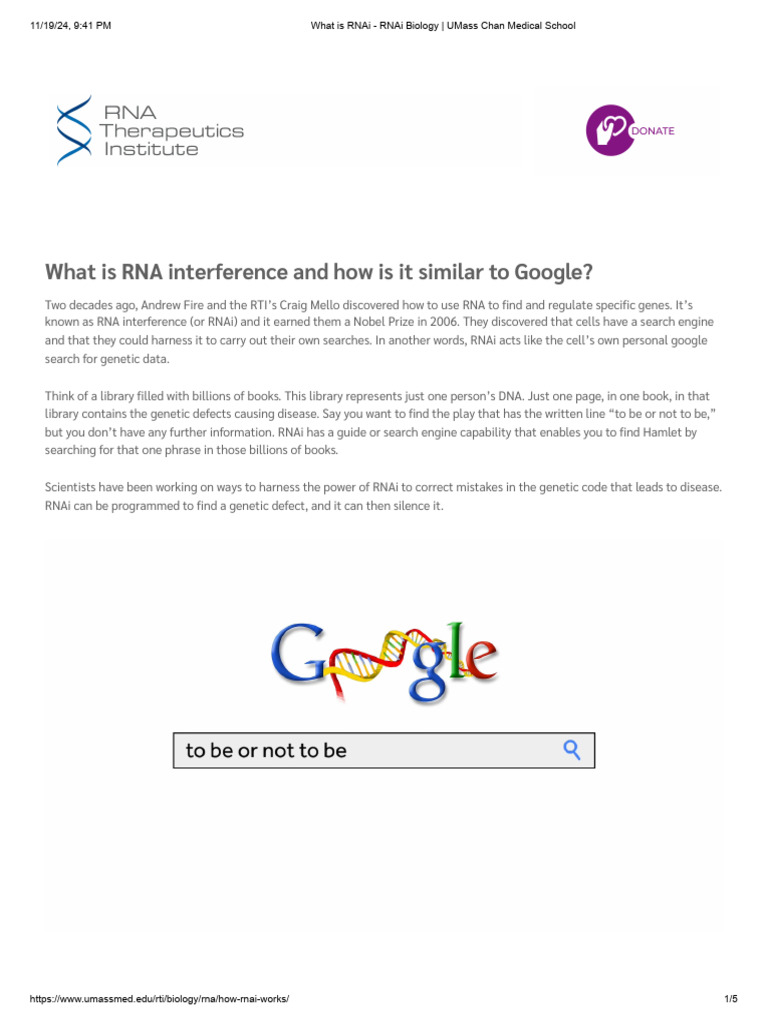 11/19/24, 9:41 PM What is RNAi - RNAi Biology | UMass Chan Medical School

RNA Therapeutics Institute

DONATE

What is RNA interference and how is it similar to Google?

Two decades ago, Andrew Fire and the RTI's Craig Mello discovered how to use RNA to find and regulate specific genes. It's known as RNA interference (or RNAi) and it earned them a Nobel Prize in 2006. They discovered that cells have a search engine and that they could harness it to carry out their own searches. In another words, RNAi acts like the cell's own personal google search for genetic data.

Think of a library filled with billions of books. This library represents just one person's DNA. Just one page, in one book, in that library contains the genetic defects causing disease. Say you want to find the play that has the written line "to be or not to be," but you don't have any further information. RNAi has a guide or search engine capability that enables you to find Hamlet by searching for that one phrase in those billions of books.

Scientists have been working on ways to harness the power of RNAi to correct mistakes in the genetic code that leads to disease. RNAi can be programmed to find a genetic defect, and it can then silence it.

Google

to be or not to be

https://www.umassmed.edu/rti/biology/rna/how-rnai-works/ 1/5